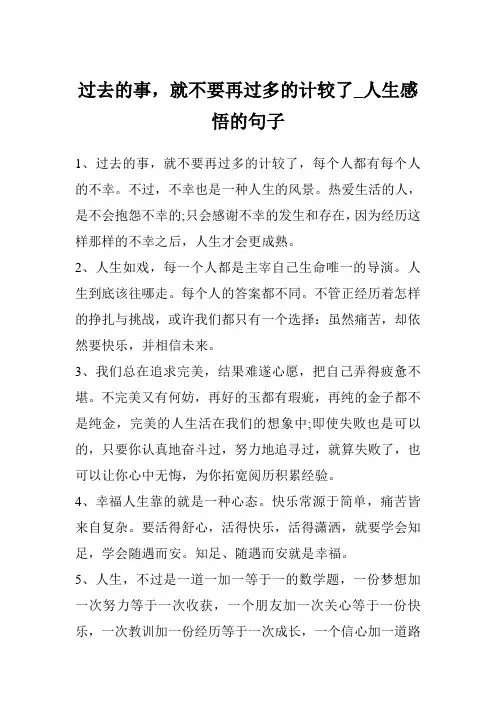 过去的事，就不要再过多的计较了_人生感悟的句子

1、过去的事，就不要再过多的计较了，每个人都有每个人的不幸。不过，不幸也是一种人生的风景。热爱生活的人，是不会抱怨不幸的;只会感谢不幸的发生和存在，因为经历这样那样的不幸之后，人生才会更成熟。

2、人生如戏，每一个人都是主宰自己生命唯一的导演。人生到底该往哪走。每个人的答案都不同。不管正经历着怎样的挣扎与挑战，或许我们都只有一个选择：虽然痛苦，却依然要快乐，并相信未来。

3、我们总在追求完美，结果难遂心愿，把自己弄得疲惫不堪。不完美又有何妨，再好的玉都有瑕疵，再纯的金子都不是纯金，完美的人生活在我们的想象中;即使失败也是可以的，只要你认真地奋斗过，努力地追寻过，就算失败了，也可以让你心中无悔，为你拓宽阅历积累经验。

4、幸福人生靠的就是一种心态。快乐常源于简单，痛苦皆来自复杂。要活得舒心，活得快乐，活得潇洒，就要学会知足，学会随遇而安。知足、随遇而安就是幸福。

5、人生，不过是一道一加一等于一的数学题，一份梦想加一次努力等于一次收获，一个朋友加一次关心等于一份快乐，一次教训加一份经历等于一次成长，一个信心加一道路